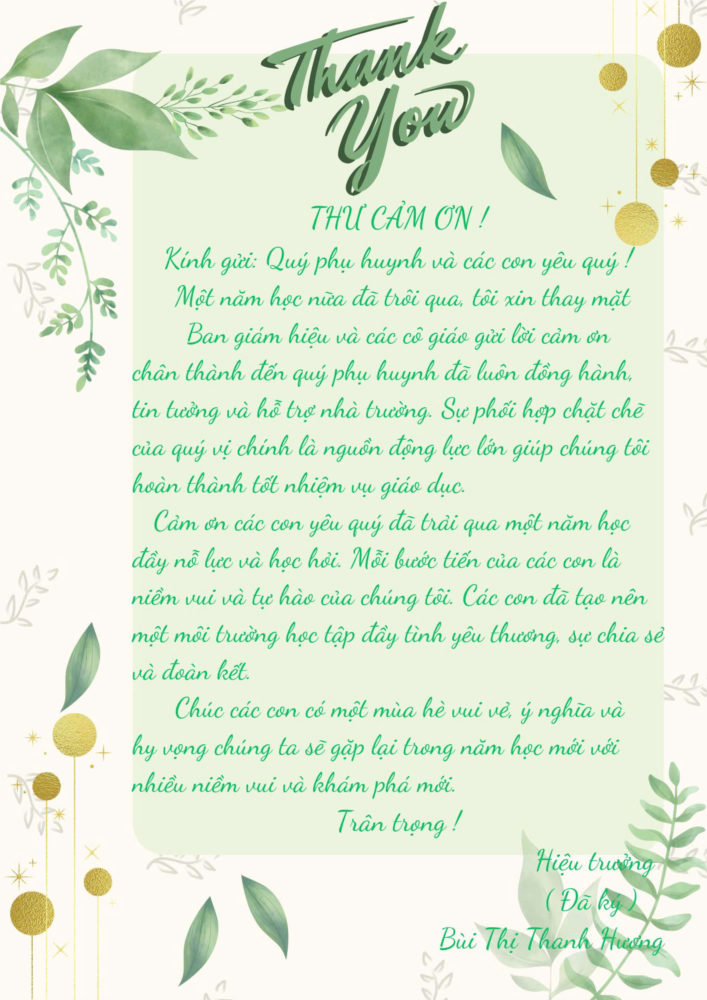 Thank You

THƯ CẢM ƠN !

Kính gửi: Quý phụ huynh và các con yêu quý !

Một năm học nữa đã trôi qua, tôi xin thay mặt Ban giám hiệu và các cô giáo gửi lời cảm ơn chân thành đến quý phụ huynh đã luôn đồng hành, tin tưởng và hỗ trợ nhà trường. Sự phối hợp chặt chẽ của quý vị chính là nguồn động lực lớn giúp chúng tôi hoàn thành tốt nhiệm vụ giáo dục.

Cảm ơn các con yêu quý đã trải qua một năm học đầy nỗ lực và học hỏi. Mỗi bước tiến của các con là niềm vui và tự hào của chúng tôi. Các con đã tạo nên một môi trường học tập đầy tình yêu thương, sự chia sẻ và đoàn kết.

Chúc các con có một mùa hè vui vẻ, ý nghĩa và hy vọng chúng ta sẽ gặp lại trong năm học mới với nhiều niềm vui và khám phá mới.

Trân trọng !

Hiệu trưởng
( Đã ký )
Bùi Thị Thanh Hương